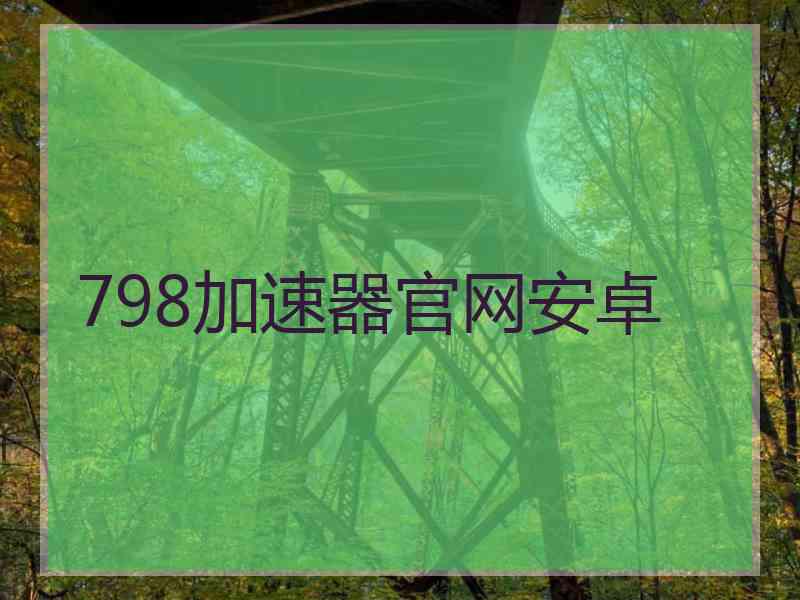 798加速器官网安卓